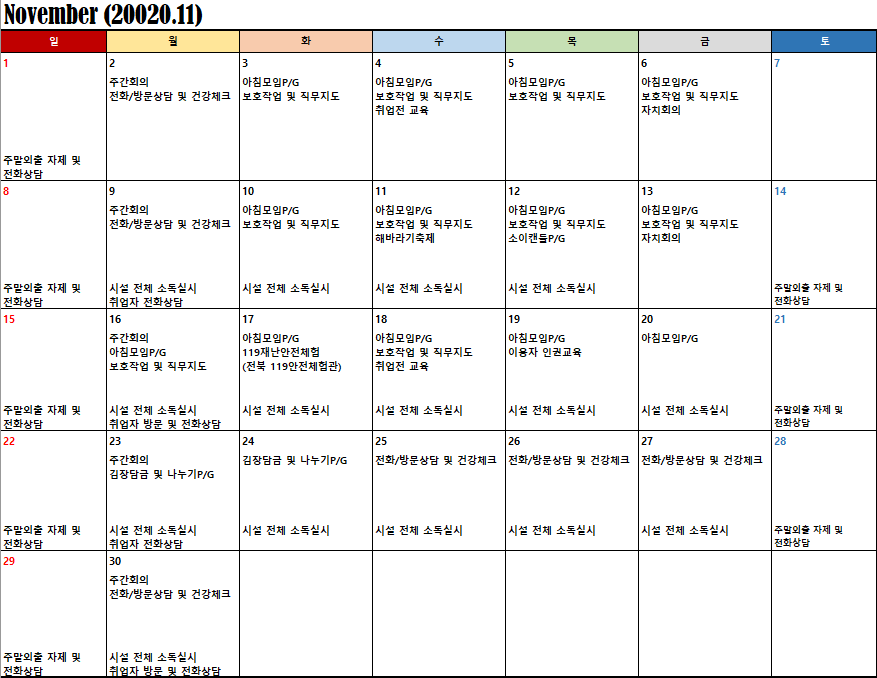 November (20020.11)

| 일 | 월 | 화 | 수 | 목 | 금 | 토 |
|---|---|---|---|---|---|---|
| 1 주말외출 자제 및 전화상담 | 2 주간회의 전화/방문상담 및 건강체크 | 3 아침모임P/G 보호작업 및 직무지도 | 4 아침모임P/G 보호작업 및 직무지도 취업전 교육 | 5 아침모임P/G 보호작업 및 직무지도 | 6 아침모임P/G 보호작업 및 직무지도 자치회의 | 7 |
| 8 주말외출 자제 및 전화상담 | 9 주간회의 전화/방문상담 및 건강체크 시설 전체 소독실시 취업자 전화상담 | 10 아침모임P/G 보호작업 및 직무지도 시설 전체 소독실시 | 11 아침모임P/G 보호작업 및 직무지도 해바라기축제 시설 전체 소독실시 | 12 아침모임P/G 보호작업 및 직무지도 소이캔들P/G 시설 전체 소독실시 | 13 아침모임P/G 보호작업 및 직무지도 자치회의 | 14 주말외출 자제 및 전화상담 |
| 15 주말외출 자제 및 전화상담 | 16 주간회의 아침모임P/G 보호작업 및 직무지도 시설 전체 소독실시 취업자 방문 및 전화상담 | 17 아침모임P/G 119재난안전체험 (전북 119안전체험관) 시설 전체 소독실시 | 18 아침모임P/G 보호작업 및 직무지도 취업전 교육 시설 전체 소독실시 | 19 아침모임P/G 이용자 인권교육 시설 전체 소독실시 | 20 아침모임P/G 시설 전체 소독실시 | 21 주말외출 자제 및 전화상담 |
| 22 주말외출 자제 및 전화상담 | 23 주간회의 김장담금 및 나누기P/G 시설 전체 소독실시 취업자 전화상담 | 24 김장담금 및 나누기P/G 시설 전체 소독실시 | 25 전화/방문상담 및 건강체크 시설 전체 소독실시 | 26 전화/방문상담 및 건강체크 시설 전체 소독실시 | 27 전화/방문상담 및 건강체크 시설 전체 소독실시 | 28 주말외출 자제 및 전화상담 |
| 29 주말외출 자제 및 전화상담 | 30 주간회의 전화/방문상담 및 건강체크 시설 전체 소독실시 취업자 방문 및 전화상담 | | | | | |